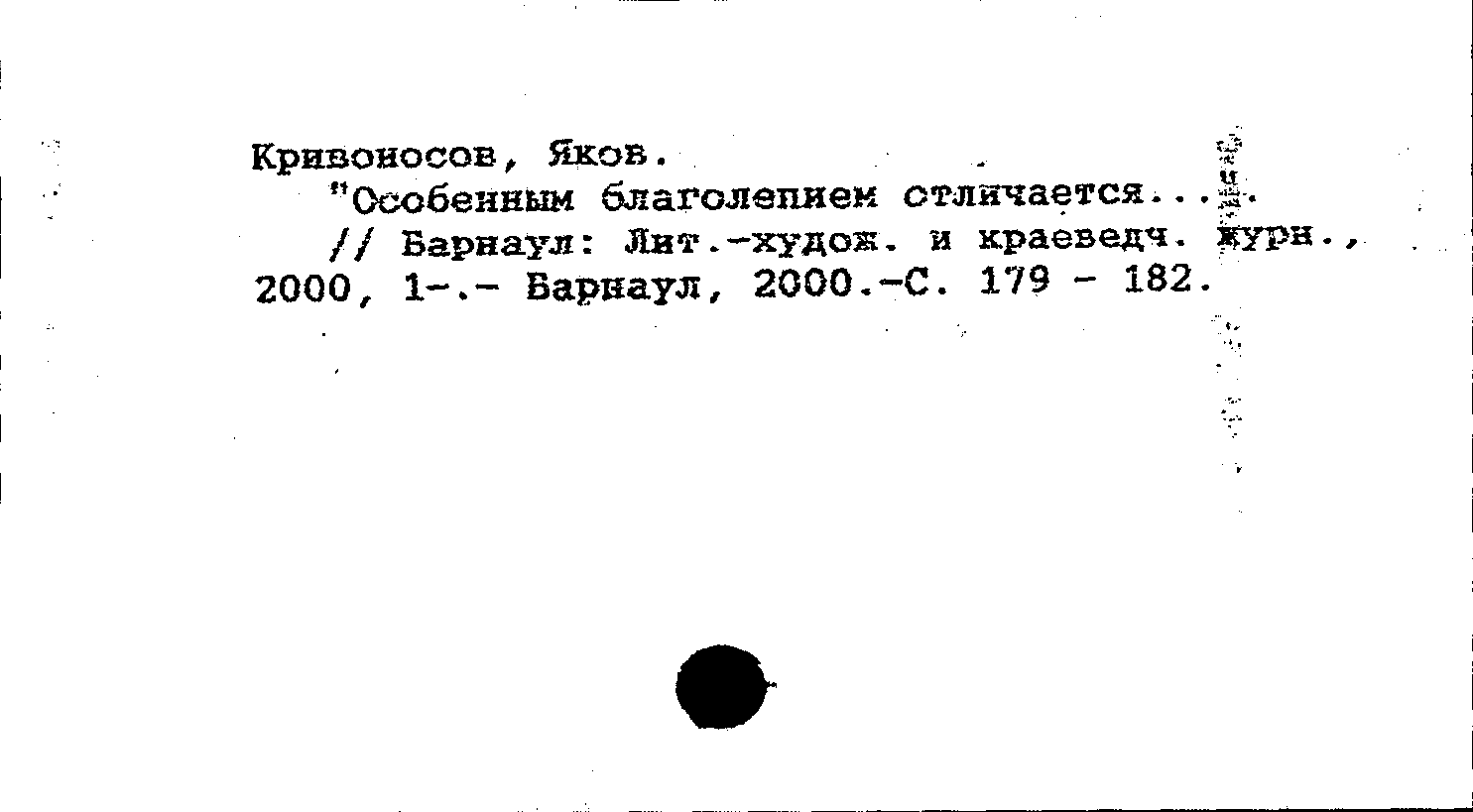 Кривоносов, Яков.
"Особенным благолепием отличается...".
// Барнаул: Лит.-худож. и краеведч. журн., 2000, 1-.- Барнаул, 2000.-С. 179 - 182.